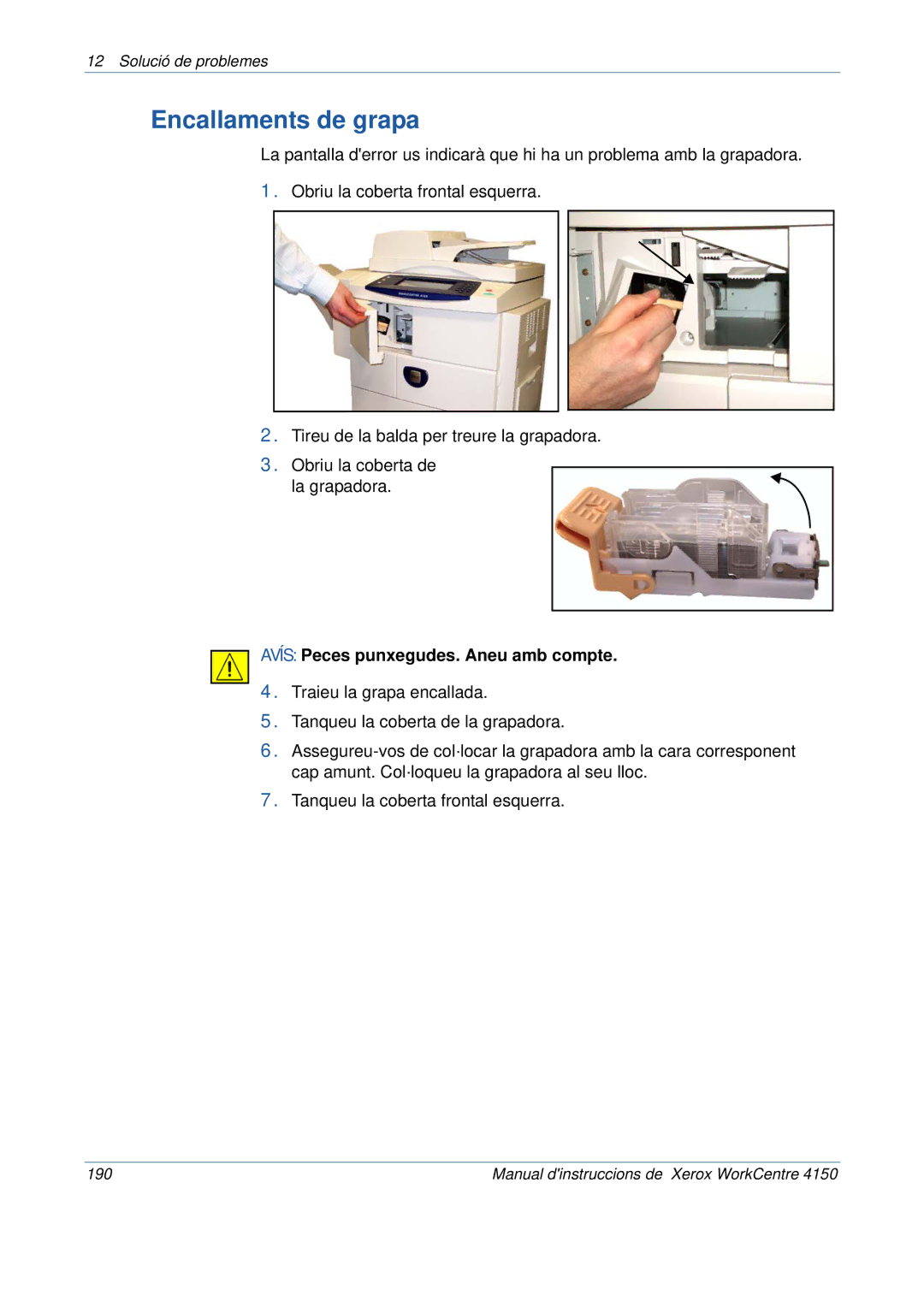 12 Solució de problemes

Encallaments de grapa

La pantalla d'error us indicarà que hi ha un problema amb la grapadora.

1. Obriu la coberta frontal esquerra.

2. Tireu de la balda per treure la grapadora.

3. Obriu la coberta de la grapadora.

AVÍS: Peces punxegudes. Aneu amb compte.

4. Traieu la grapa encallada.

5. Tanqueu la coberta de la grapadora.

6. Assegureu-vos de col·locar la grapadora amb la cara corresponent cap amunt. Col·loqueu la grapadora al seu lloc.

7. Tanqueu la coberta frontal esquerra.

190 Manual d'instruccions de Xerox WorkCentre 4150